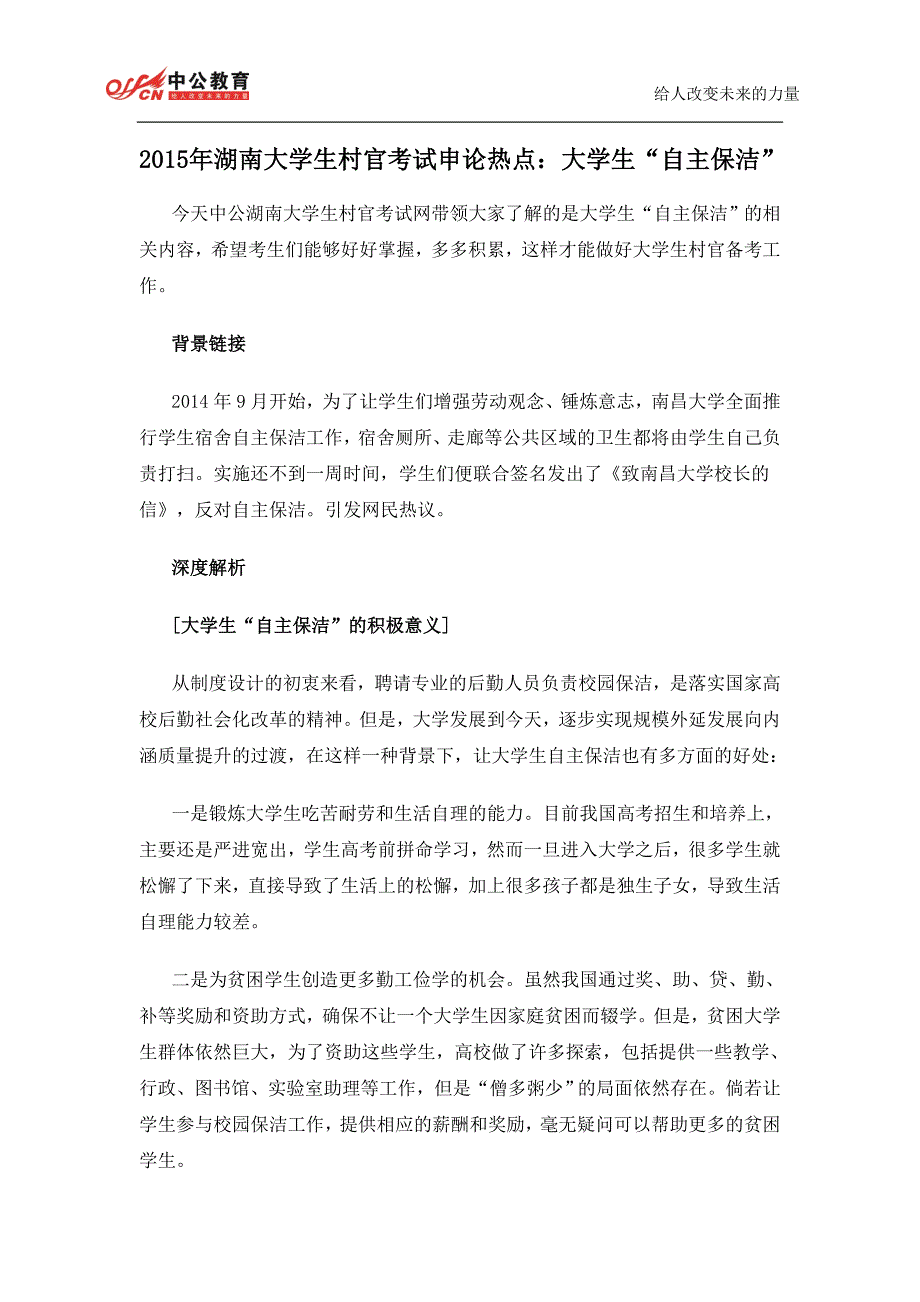 offcn 中公教育 给人改变未来的力量

给人改变未来的力量

2015年湖南大学生村官考试申论热点：大学生“自主保洁”

今天中公湖南大学生村官考试网带领大家了解的是大学生“自主保洁”的相关内容，希望考生们能够好好掌握，多多积累，这样才能做好大学生村官备考工作。

背景链接

2014 年 9 月开始，为了让学生们增强劳动观念、锤炼意志，南昌大学全面推行学生宿舍自主保洁工作，宿舍厕所、走廊等公共区域的卫生都将由学生自己负责打扫。实施还不到一周时间，学生们便联合签名发出了《致南昌大学校长的信》，反对自主保洁。引发网民热议。

深度解析

[大学生“自主保洁”的积极意义]

从制度设计的初衷来看，聘请专业的后勤人员负责校园保洁，是落实国家高校后勤社会化改革的精神。但是，大学发展到今天，逐步实现规模外延发展向内涵质量提升的过渡，在这样一种背景下，让大学生自主保洁也有多方面的好处：

一是锻炼大学生吃苦耐劳和生活自理的能力。目前我国高考招生和培养上，主要还是严进宽出，学生高考前拼命学习，然而一旦进入大学之后，很多学生就松懈了下来，直接导致了生活上的松懈，加上很多孩子都是独生子女，导致生活自理能力较差。

二是为贫困学生创造更多勤工俭学的机会。虽然我国通过奖、助、贷、勤、补等奖励和资助方式，确保不让一个大学生因家庭贫困而辍学。但是，贫困大学生群体依然巨大，为了资助这些学生，高校做了许多探索，包括提供一些教学、行政、图书馆、实验室助理等工作，但是“僧多粥少”的局面依然存在。倘若让学生参与校园保洁工作，提供相应的薪酬和奖励，毫无疑问可以帮助更多的贫困学生。